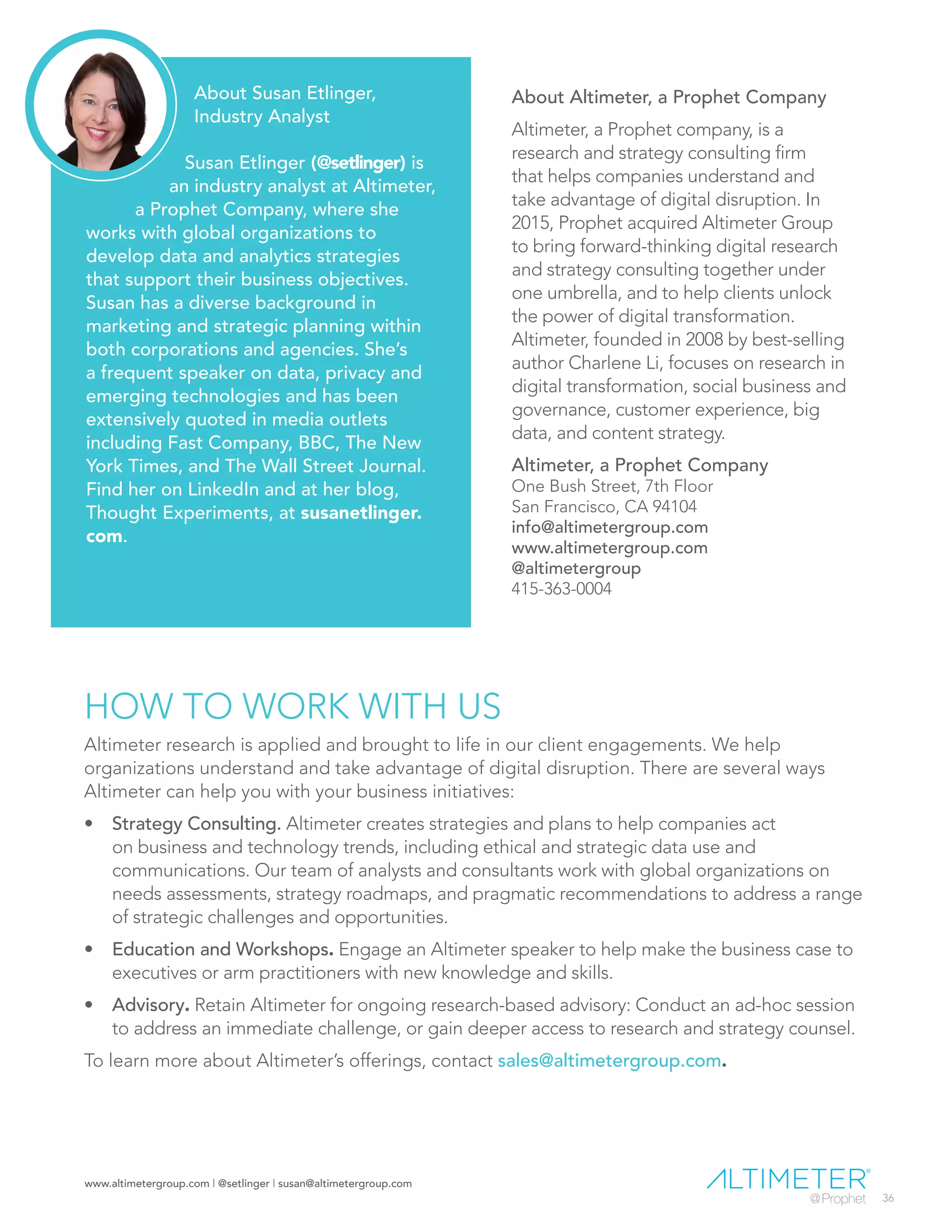 About Susan Etlinger, Industry Analyst

Susan Etlinger (@setlinger) is an industry analyst at Altimeter, a Prophet Company, where she works with global organizations to develop data and analytics strategies that support their business objectives. Susan has a diverse background in marketing and strategic planning within both corporations and agencies. She's a frequent speaker on data, privacy and emerging technologies and has been extensively quoted in media outlets including Fast Company, BBC, The New York Times, and The Wall Street Journal. Find her on LinkedIn and at her blog, Thought Experiments, at susanetlinger.com.

About Altimeter, a Prophet Company

Altimeter, a Prophet company, is a research and strategy consulting firm that helps companies understand and take advantage of digital disruption. In 2015, Prophet acquired Altimeter Group to bring forward-thinking digital research and strategy consulting together under one umbrella, and to help clients unlock the power of digital transformation. Altimeter, founded in 2008 by best-selling author Charlene Li, focuses on research in digital transformation, social business and governance, customer experience, big data, and content strategy.

Altimeter, a Prophet Company
One Bush Street, 7th Floor
San Francisco, CA 94104
info@altimetergroup.com
www.altimetergroup.com
@altimetergroup
415-363-0004

HOW TO WORK WITH US

Altimeter research is applied and brought to life in our client engagements. We help organizations understand and take advantage of digital disruption. There are several ways Altimeter can help you with your business initiatives:

• Strategy Consulting. Altimeter creates strategies and plans to help companies act on business and technology trends, including ethical and strategic data use and communications. Our team of analysts and consultants work with global organizations on needs assessments, strategy roadmaps, and pragmatic recommendations to address a range of strategic challenges and opportunities.

• Education and Workshops. Engage an Altimeter speaker to help make the business case to executives or arm practitioners with new knowledge and skills.

• Advisory. Retain Altimeter for ongoing research-based advisory: Conduct an ad-hoc session to address an immediate challenge, or gain deeper access to research and strategy counsel.

To learn more about Altimeter's offerings, contact sales@altimetergroup.com.

www.altimetergroup.com | @setlinger | susan@altimetergroup.com

ALTIMETER®
@Prophet 36